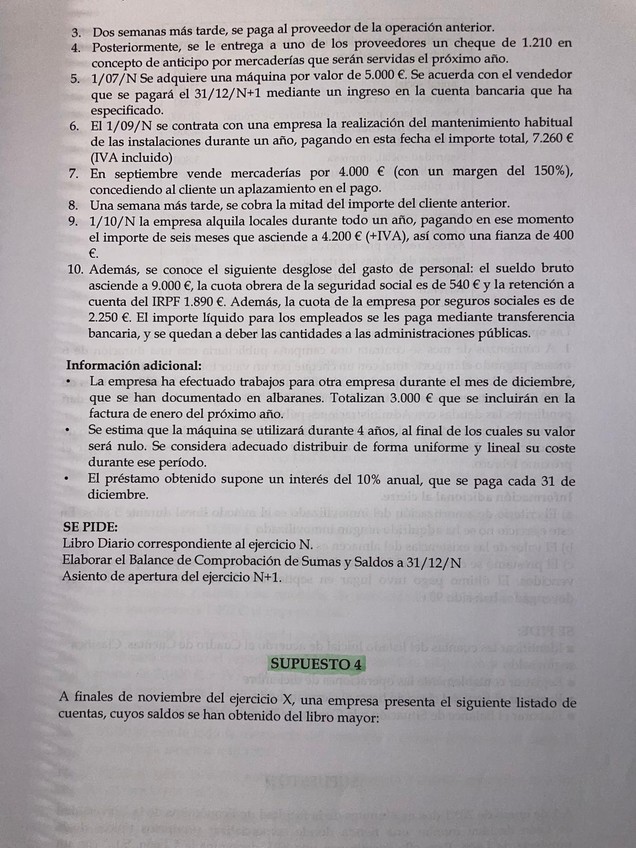 3. Dos semanas más tarde, se paga al proveedor de la operación anterior.
4. Posteriormente, se le entrega a uno de los proveedores un cheque de 1.210 en concepto de anticipo por mercaderías que serán servidas el próximo año.
5. 1/07/N Se adquiere una máquina por valor de 5.000 €. Se acuerda con el vendedor que se pagará el 31/12/N+1 mediante un ingreso en la cuenta bancaria que ha especificado.
6. El 1/09/N se contrata con una empresa la realización del mantenimiento habitual de las instalaciones durante un año, pagando en esta fecha el importe total, 7.260 € (IVA incluido)
7. En septiembre vende mercaderías por 4.000 € (con un margen del 150%), concediendo al cliente un aplazamiento en el pago.
8. Una semana más tarde, se cobra la mitad del importe del cliente anterior.
9. 1/10/N la empresa alquila locales durante todo un año, pagando en ese momento el importe de seis meses que asciende a 4.200 € (+IVA), así como una fianza de 400 €.
10. Además, se conoce el siguiente desglose del gasto de personal: el sueldo bruto asciende a 9.000 €, la cuota obrera de la seguridad social es de 540 € y la retención a cuenta del IRPF 1.890 €. Además, la cuota de la empresa por seguros sociales es de 2.250 €. El importe líquido para los empleados se les paga mediante transferencia bancaria, y se quedan a deber las cantidades a las administraciones públicas.

Información adicional:
• La empresa ha efectuado trabajos para otra empresa durante el mes de diciembre, que se han documentado en albaranes. Totalizan 3.000 € que se incluirán en la factura de enero del próximo año.
• Se estima que la máquina se utilizará durante 4 años, al final de los cuales su valor será nulo. Se considera adecuado distribuir de forma uniforme y lineal su coste durante ese período.
• El préstamo obtenido supone un interés del 10% anual, que se paga cada 31 de diciembre.

SE PIDE:
Libro Diario correspondiente al ejercicio N.
Elaborar el Balance de Comprobación de Sumas y Saldos a 31/12/N
Asiento de apertura del ejercicio N+1.

SUPUESTO 4

A finales de noviembre del ejercicio X, una empresa presenta el siguiente listado de cuentas, cuyos saldos se han obtenido del libro mayor: